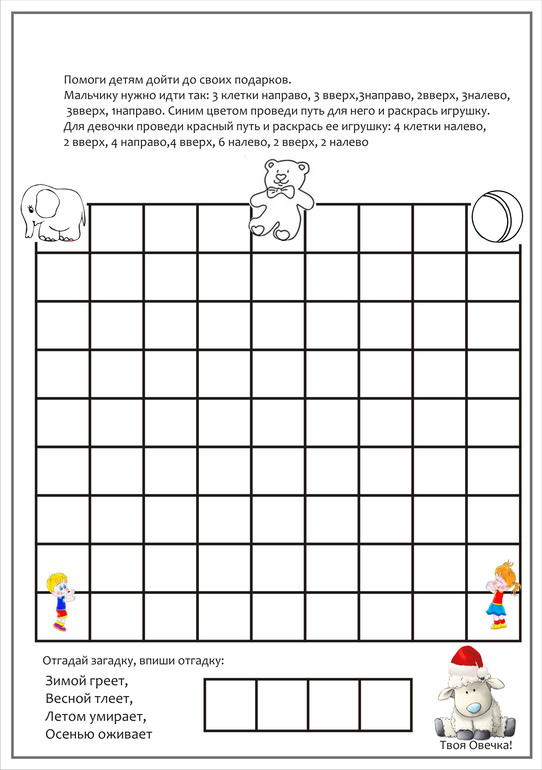 Помоги детям дойти до своих подарков.
Мальчику нужно идти так: 3 клетки направо, 3 вверх,3направо, 2вверх, 3налево, 3вверх, 1направо. Синим цветом проведи путь для него и раскрась игрушку.
Для девочки проведи красный путь и раскрась ее игрушку: 4 клетки налево, 2 вверх, 4 направо,4 вверх, 6 налево, 2 вверх, 2 налево

Отгадай загадку, впиши отгадку:

Зимой греет,
Весной тлеет,
Летом умирает,
Осенью оживает

Твоя Овечка!